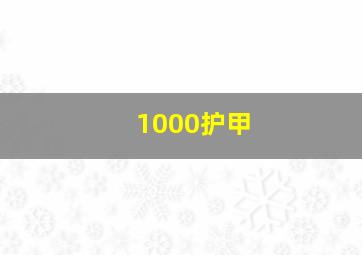 1000护甲